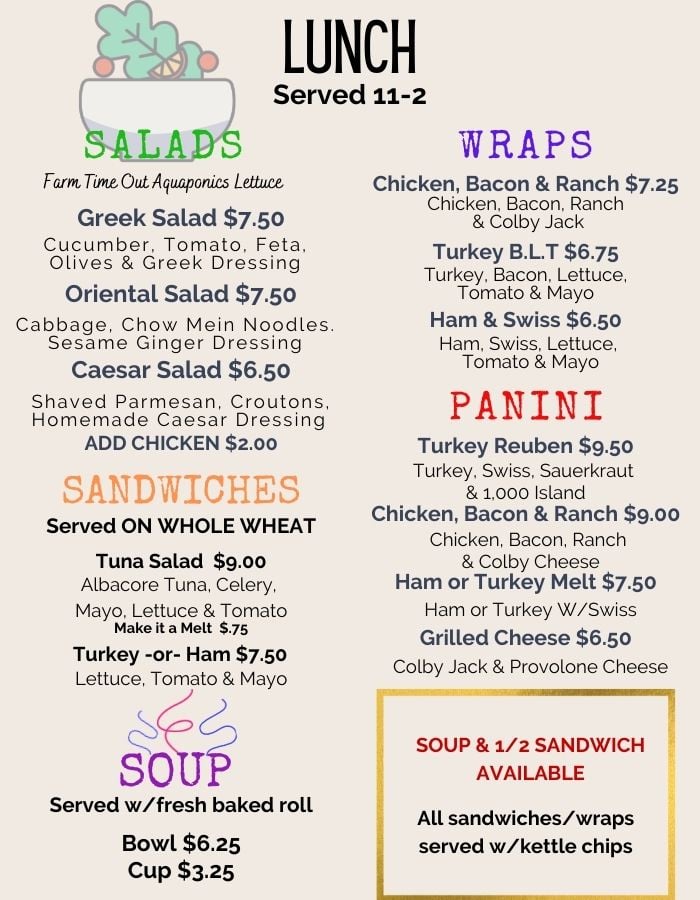 LUNCH
Served 11-2

SALADS

Farm Time Out Aquaponics Lettuce

Greek Salad $7.50
Cucumber, Tomato, Feta, Olives & Greek Dressing

Oriental Salad $7.50
Cabbage, Chow Mein Noodles. Sesame Ginger Dressing

Caesar Salad $6.50
Shaved Parmesan, Croutons, Homemade Caesar Dressing
ADD CHICKEN $2.00

SANDWICHES
Served ON WHOLE WHEAT

Tuna Salad $9.00
Albacore Tuna, Celery, Mayo, Lettuce & Tomato
Make it a Melt $.75

Turkey -or- Ham $7.50
Lettuce, Tomato & Mayo

SOUP
Served w/fresh baked roll

Bowl $6.25
Cup $3.25

WRAPS

Chicken, Bacon & Ranch $7.25
Chicken, Bacon, Ranch & Colby Jack

Turkey B.L.T $6.75
Turkey, Bacon, Lettuce, Tomato & Mayo

Ham & Swiss $6.50
Ham, Swiss, Lettuce, Tomato & Mayo

PANINI

Turkey Reuben $9.50
Turkey, Swiss, Sauerkraut & 1,000 Island

Chicken, Bacon & Ranch $9.00
Chicken, Bacon, Ranch & Colby Cheese

Ham or Turkey Melt $7.50
Ham or Turkey W/Swiss

Grilled Cheese $6.50
Colby Jack & Provolone Cheese

SOUP & 1/2 SANDWICH AVAILABLE

All sandwiches/wraps served w/kettle chips